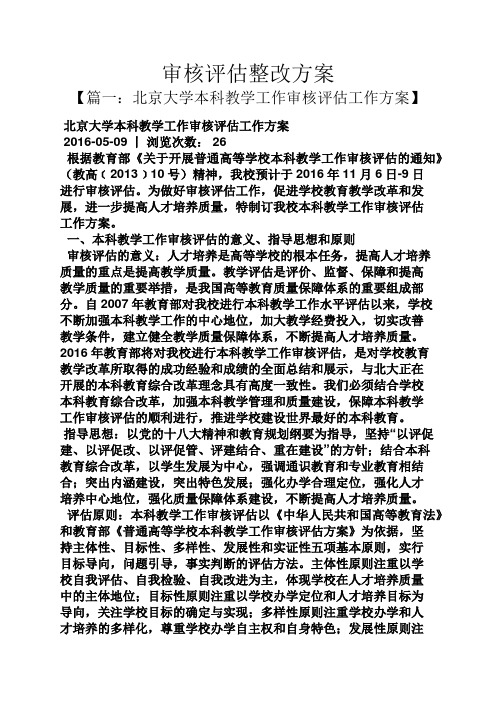 审核评估整改方案

【篇一：北京大学本科教学工作审核评估工作方案】

北京大学本科教学工作审核评估工作方案
2016-05-09 | 浏览次数： 26

根据教育部《关于开展普通高等学校本科教学工作审核评估的通知》（教高（2013）10号）精神，我校预计于2016年11月6日-9日进行审核评估。为做好审核评估工作，促进学校教育教学改革和发展，进一步提高人才培养质量，特制订我校本科教学工作审核评估工作方案。

一、本科教学工作审核评估的意义、指导思想和原则

审核评估的意义：人才培养是高等学校的根本任务，提高人才培养质量的重点是提高教学质量。教学评估是评价、监督、保障和提高教学质量的重要举措，是我国高等教育质量保障体系的重要组成部分。自2007年教育部对我校进行本科教学工作水平评估以来，学校不断加强本科教学工作的中心地位，加大教学经费投入，切实改善教学条件，建立健全教学质量保障体系，不断提高人才培养质量。2016年教育部将对我校进行本科教学工作审核评估，是对学校教育教学改革所取得的成功经验和成绩的全面总结和展示，与北大正在开展的本科教育综合改革理念具有高度一致性。我们必须结合学校本科教育综合改革，加强本科教学管理和质量建设，保障本科教学工作审核评估的顺利进行，推进学校建设世界最好的本科教育。

指导思想：以党的十八大精神和教育规划纲要为指导，坚持“以评促建、以评促改、以评促管、评建结合、重在建设”的方针；结合本科教育综合改革，以学生发展为中心，强调通识教育和专业教育相结合；突出内涵建设，突出特色发展；强化办学合理定位，强化人才培养中心地位，强化质量保障体系建设，不断提高人才培养质量。

评估原则：本科教学工作审核评估以《中华人民共和国高等教育法》和教育部《普通高等学校本科教学工作审核评估方案》为依据，坚持主体性、目标性、多样性、发展性和实证性五项基本原则，实行目标导向，问题引导，事实判断的评估方法。主体性原则注重以学校自我评估、自我检验、自我改进为主，体现学校在人才培养质量中的主体地位；目标性原则注重以学校办学定位和人才培养目标为导向，关注学校目标的确定与实现；多样性原则注重学校办学和人才培养的多样化，尊重学校办学自主权和自身特色；发展性原则注